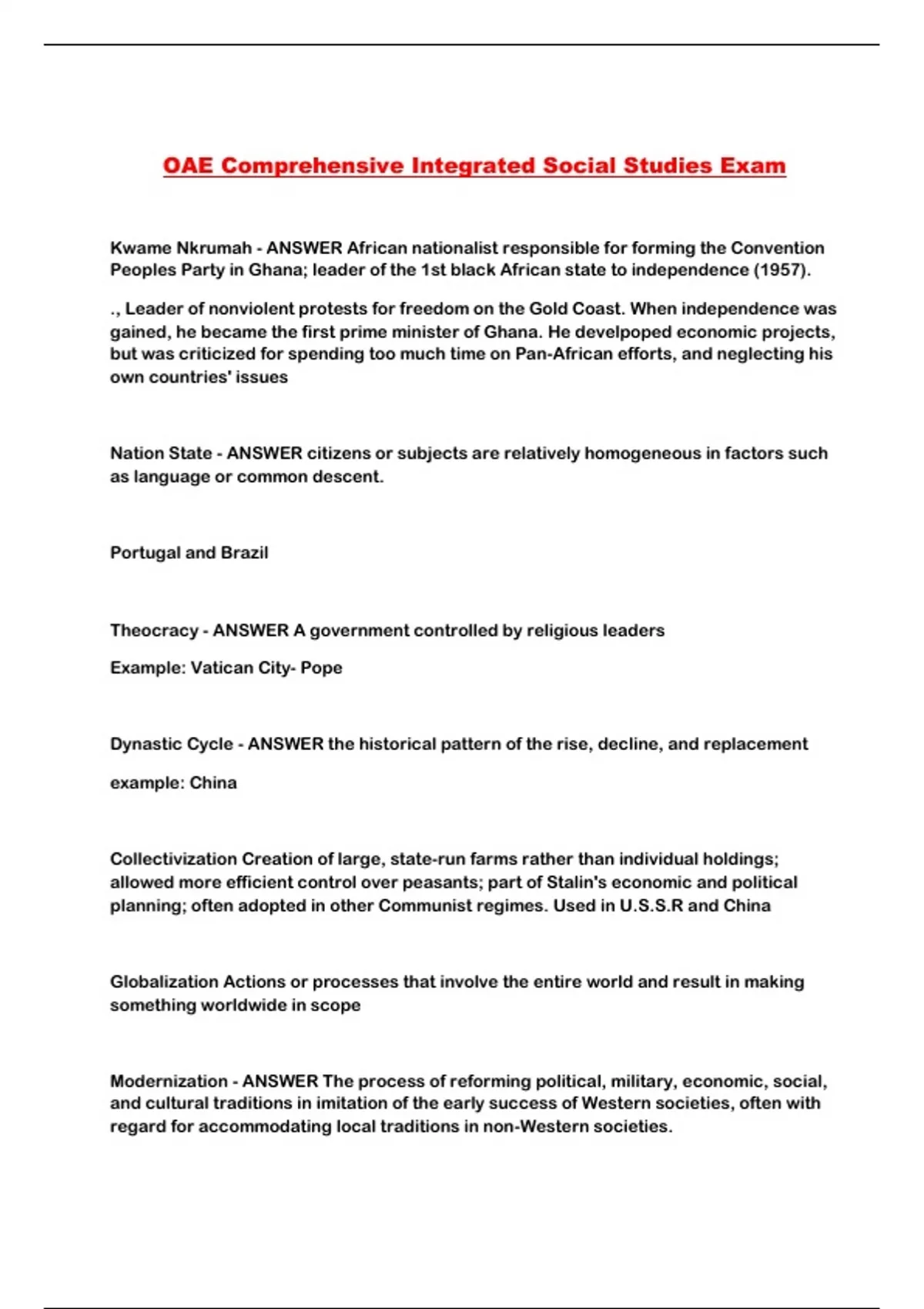 OAE Comprehensive Integrated Social Studies Exam

Kwame Nkrumah - ANSWER African nationalist responsible for forming the Convention Peoples Party in Ghana; leader of the 1st black African state to independence (1957).

., Leader of nonviolent protests for freedom on the Gold Coast. When independence was gained, he became the first prime minister of Ghana. He develpoped economic projects, but was criticized for spending too much time on Pan-African efforts, and neglecting his own countries' issues

Nation State - ANSWER citizens or subjects are relatively homogeneous in factors such as language or common descent.

Portugal and Brazil

Theocracy - ANSWER A government controlled by religious leaders

Example: Vatican City- Pope

Dynastic Cycle - ANSWER the historical pattern of the rise, decline, and replacement

example: China

Collectivization Creation of large, state-run farms rather than individual holdings; allowed more efficient control over peasants; part of Stalin's economic and political planning; often adopted in other Communist regimes. Used in U.S.S.R and China

Globalization Actions or processes that involve the entire world and result in making something worldwide in scope

Modernization - ANSWER The process of reforming political, military, economic, social, and cultural traditions in imitation of the early success of Western societies, often with regard for accommodating local traditions in non-Western societies.